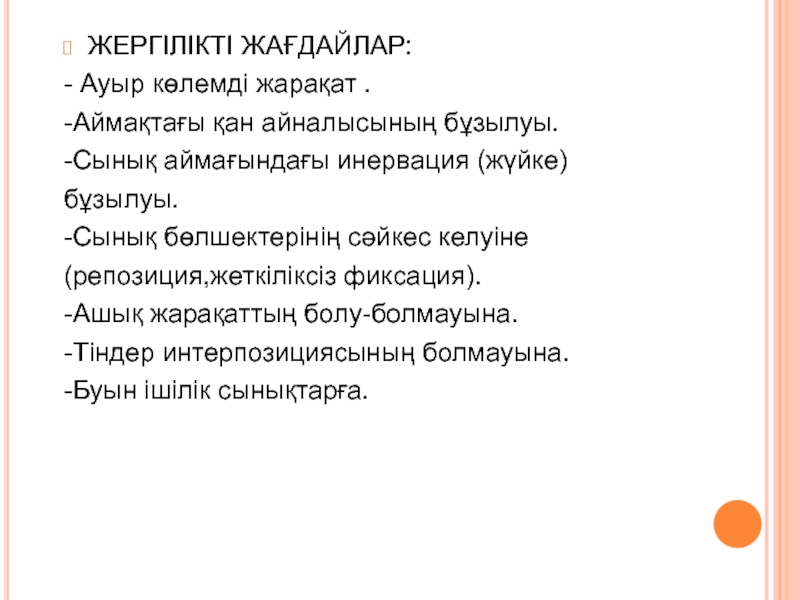 ЖЕРГІЛІКТІ ЖАҒДАЙЛАР:
- Ауыр көлемді жарақат .
-Аймақтағы қан айналысының бұзылуы.
-Сынық аймағындағы инервация (жүйке) бұзылуы.
-Сынық бөлшектерінің сәйкес келуіне (репозиция,жеткіліксіз фиксация).
-Ашық жарақаттың болу-болмауына.
-Тіндер интерпозициясының болмауына.
-Буын ішілік сынықтарға.